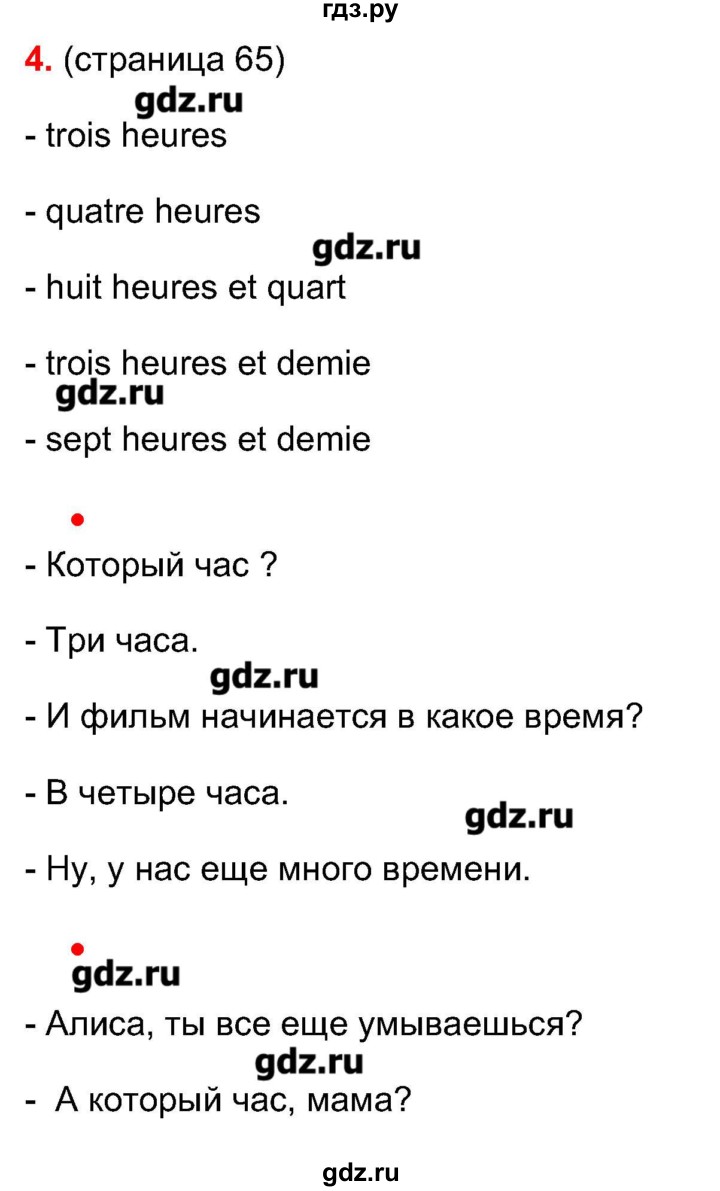 гдз.ру

4. (страница 65)

gdz.ru

- trois heures

- quatre heures

gdz.ru

- huit heures et quart

- trois heures et demie

gdz.ru

- sept heures et demie

•

- Который час ?

- Три часа.

gdz.ru

- И фильм начинается в какое время?

- В четыре часа.

gdz.ru

- Ну, у нас еще много времени.

•

gdz.ru

- Алиса, ты все еще умываешься?

gdz.ru

- А который час, мама?

gdz.ru